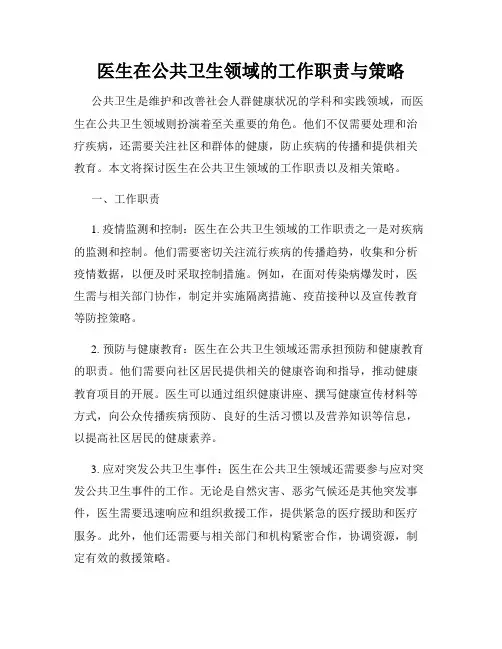 医生在公共卫生领域的工作职责与策略

公共卫生是维护和改善社会人群健康状况的学科和实践领域，而医生在公共卫生领域则扮演着至关重要的角色。他们不仅需要处理和治疗疾病，还需要关注社区和群体的健康，防止疾病的传播和提供相关教育。本文将探讨医生在公共卫生领域的工作职责以及相关策略。

一、工作职责

1. 疫情监测和控制：医生在公共卫生领域的工作职责之一是对疾病的监测和控制。他们需要密切关注流行疾病的传播趋势，收集和分析疫情数据，以便及时采取控制措施。例如，在面对传染病爆发时，医生需与相关部门协作，制定并实施隔离措施、疫苗接种以及宣传教育等防控策略。

2. 预防与健康教育：医生在公共卫生领域还需承担预防和健康教育的职责。他们需要向社区居民提供相关的健康咨询和指导，推动健康教育项目的开展。医生可以通过组织健康讲座、撰写健康宣传材料等方式，向公众传播疾病预防、良好的生活习惯以及营养知识等信息，以提高社区居民的健康素养。

3. 应对突发公共卫生事件：医生在公共卫生领域还需要参与应对突发公共卫生事件的工作。无论是自然灾害、恶劣气候还是其他突发事件，医生需要迅速响应和组织救援工作，提供紧急的医疗援助和医疗服务。此外，他们还需要与相关部门和机构紧密合作，协调资源，制定有效的救援策略。